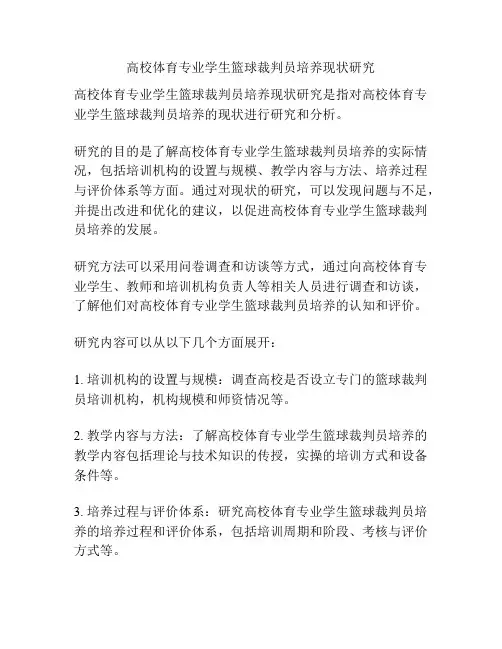 高校体育专业学生篮球裁判员培养现状研究

高校体育专业学生篮球裁判员培养现状研究是指对高校体育专业学生篮球裁判员培养的现状进行研究和分析。

研究的目的是了解高校体育专业学生篮球裁判员培养的实际情况，包括培训机构的设置与规模、教学内容与方法、培养过程与评价体系等方面。通过对现状的研究，可以发现问题与不足，并提出改进和优化的建议，以促进高校体育专业学生篮球裁判员培养的发展。

研究方法可以采用问卷调查和访谈等方式，通过向高校体育专业学生、教师和培训机构负责人等相关人员进行调查和访谈，了解他们对高校体育专业学生篮球裁判员培养的认知和评价。

研究内容可以从以下几个方面展开：

1. 培训机构的设置与规模：调查高校是否设立专门的篮球裁判员培训机构，机构规模和师资情况等。

2. 教学内容与方法：了解高校体育专业学生篮球裁判员培养的教学内容包括理论与技术知识的传授，实操的培训方式和设备条件等。

3. 培养过程与评价体系：研究高校体育专业学生篮球裁判员培养的培养过程和评价体系，包括培训周期和阶段、考核与评价方式等。